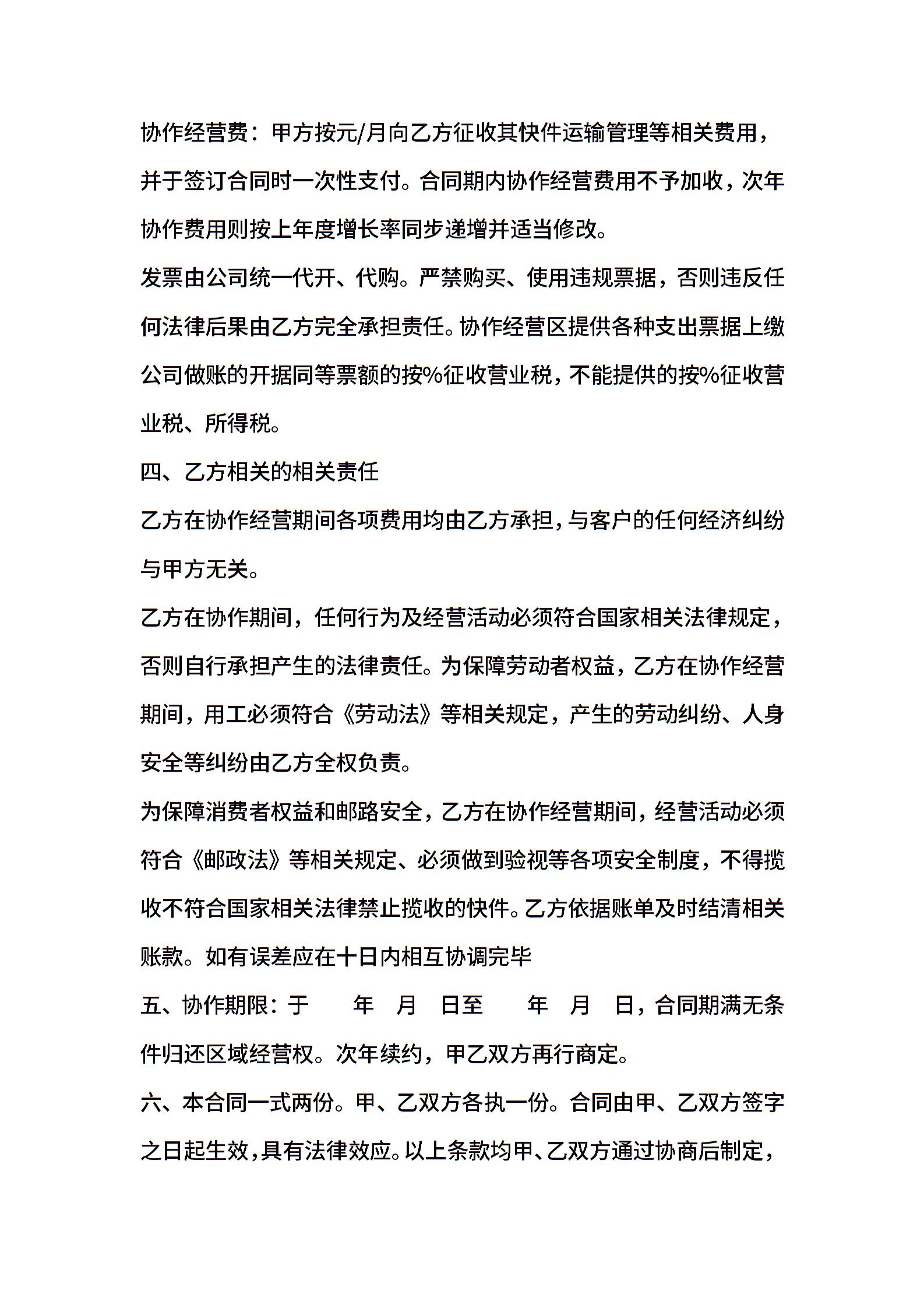 协作经营费：甲方按元/月向乙方征收其快件运输管理等相关费用，并于签订合同时一次性支付。合同期内协作经营费用不予加收，次年协作费用则按上年度增长率同步递增并适当修改。

发票由公司统一代开、代购。严禁购买、使用违规票据，否则违反任何法律后果由乙方完全承担责任。协作经营区提供各种支出票据上缴公司做账的开据同等票额的按%征收营业税，不能提供的按%征收营业税、所得税。

四、乙方相关的相关责任

乙方在协作经营期间各项费用均由乙方承担，与客户的任何经济纠纷与甲方无关。

乙方在协作期间，任何行为及经营活动必须符合国家相关法律规定，否则自行承担产生的法律责任。为保障劳动者权益，乙方在协作经营期间，用工必须符合《劳动法》等相关规定，产生的劳动纠纷、人身安全等纠纷由乙方全权负责。

为保障消费者权益和邮路安全，乙方在协作经营期间，经营活动必须符合《邮政法》等相关规定、必须做到验视等各项安全制度，不得揽收不符合国家相关法律禁止揽收的快件。乙方依据账单及时结清相关账款。如有误差应在十日内相互协调完毕

五、协作期限：于　　年　月　日至　　年　月　日，合同期满无条件归还区域经营权。次年续约，甲乙双方再行商定。

六、本合同一式两份。甲、乙双方各执一份。合同由甲、乙双方签字之日起生效，具有法律效应。以上条款均甲、乙双方通过协商后制定，